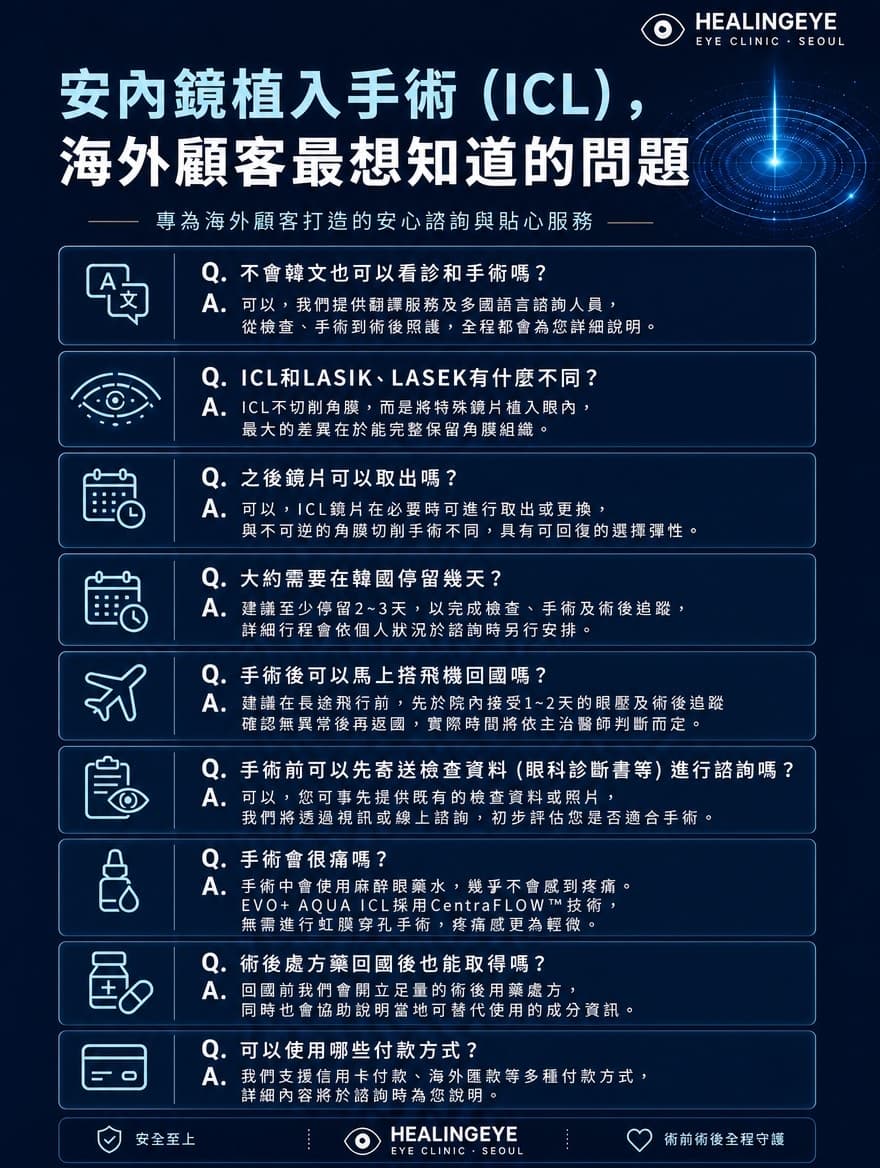 HEALINGEYE
EYE CLINIC · SEOUL

安內鏡植入手術 (ICL)，
海外顧客最想知道的問題

專為海外顧客打造的安心諮詢與貼心服務

Q. 不會韓文也可以看診和手術嗎？
A. 可以，我們提供翻譯服務及多國語言諮詢人員，從檢查、手術到術後照護，全程都會為您詳細說明。

Q. ICL和LASIK、LASEK有什麼不同？
A. ICL不切削角膜，而是將特殊鏡片植入眼內，最大的差異在於能完整保留角膜組織。

Q. 之後鏡片可以取出嗎？
A. 可以，ICL鏡片在必要時可進行取出或更換，與不可逆的角膜切削手術不同，具有可回復的選擇彈性。

Q. 大約需要在韓國停留幾天？
A. 建議至少停留2~3天，以完成檢查、手術及術後追蹤，詳細行程會依個人狀況於諮詢時另行安排。

Q. 手術後可以馬上搭飛機回國嗎？
A. 建議在長途飛行前，先於院內接受1~2天的眼壓及術後追蹤確認無異常後再返國，實際時間將依主治醫師判斷而定。

Q. 手術前可以先寄送檢查資料 (眼科診斷書等) 進行諮詢嗎？
A. 可以，您可事先提供既有的檢查資料或照片，我們將透過視訊或線上諮詢，初步評估您是否適合手術。

Q. 手術會很痛嗎？
A. 手術中會使用麻醉眼藥水，幾乎不會感到疼痛。EVO+ AQUA ICL採用CentraFLOW™技術，無需進行虹膜穿孔手術，疼痛感更為輕微。

Q. 術後處方藥回國後也能取得嗎？
A. 回國前我們會開立足量的術後用藥處方，同時也會協助說明當地可替代使用的成分資訊。

Q. 可以使用哪些付款方式？
A. 我們支援信用卡付款、海外匯款等多種付款方式，詳細內容將於諮詢時為您說明。

安全至上
HEALINGEYE
EYE CLINIC · SEOUL
術前術後全程守護